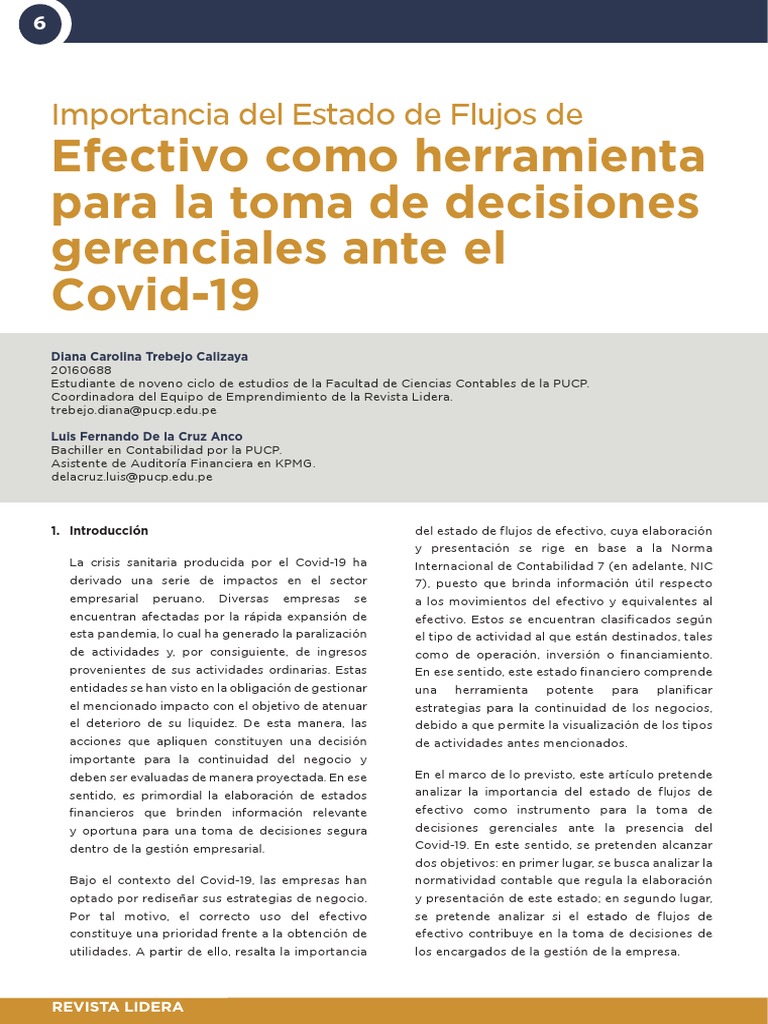 6

Importancia del Estado de Flujos de

Efectivo como herramienta para la toma de decisiones gerenciales ante el Covid-19

Diana Carolina Trebejo Calizaya
20160688
Estudiante de noveno ciclo de estudios de la Facultad de Ciencias Contables de la PUCP.
Coordinadora del Equipo de Emprendimiento de la Revista Lidera.
trebejo.diana@pucp.edu.pe

Luis Fernando De la Cruz Anco
Bachiller en Contabilidad por la PUCP.
Asistente de Auditoría Financiera en KPMG.
delacruz.luis@pucp.edu.pe

1. Introducción

La crisis sanitaria producida por el Covid-19 ha derivado una serie de impactos en el sector empresarial peruano. Diversas empresas se encuentran afectadas por la rápida expansión de esta pandemia, lo cual ha generado la paralización de actividades y, por consiguiente, de ingresos provenientes de sus actividades ordinarias. Estas entidades se han visto en la obligación de gestionar el mencionado impacto con el objetivo de atenuar el deterioro de su liquidez. De esta manera, las acciones que apliquen constituyen una decisión importante para la continuidad del negocio y deben ser evaluadas de manera proyectada. En ese sentido, es primordial la elaboración de estados financieros que brinden información relevante y oportuna para una toma de decisiones segura dentro de la gestión empresarial.

Bajo el contexto del Covid-19, las empresas han optado por rediseñar sus estrategias de negocio. Por tal motivo, el correcto uso del efectivo constituye una prioridad frente a la obtención de utilidades. A partir de ello, resalta la importancia del estado de flujos de efectivo, cuya elaboración y presentación se rige en base a la Norma Internacional de Contabilidad 7 (en adelante, NIC 7), puesto que brinda información útil respecto a los movimientos del efectivo y equivalentes al efectivo. Estos se encuentran clasificados según el tipo de actividad al que están destinados, tales como de operación, inversión o financiamiento. En ese sentido, este estado financiero comprende una herramienta potente para planificar estrategias para la continuidad de los negocios, debido a que permite la visualización de los tipos de actividades antes mencionados.

En el marco de lo previsto, este artículo pretende analizar la importancia del estado de flujos de efectivo como instrumento para la toma de decisiones gerenciales ante la presencia del Covid-19. En este sentido, se pretenden alcanzar dos objetivos: en primer lugar, se busca analizar la normatividad contable que regula la elaboración y presentación de este estado; en segundo lugar, se pretende analizar si el estado de flujos de efectivo contribuye en la toma de decisiones de los encargados de la gestión de la empresa.

REVISTA LIDERA